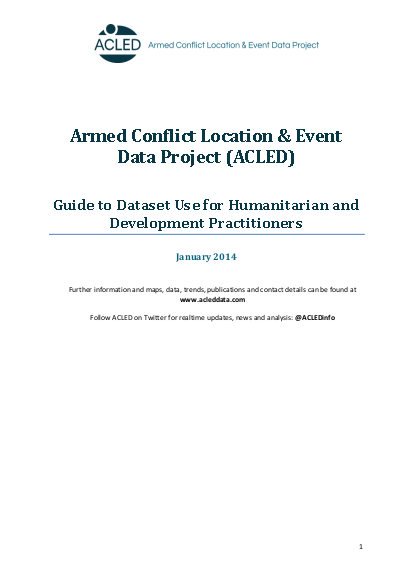 ACLED Armed Conflict Location & Event Data Project

Armed Conflict Location & Event Data Project (ACLED)

Guide to Dataset Use for Humanitarian and Development Practitioners

January 2014

Further information and maps, data, trends, publications and contact details can be found at www.acleddata.com

Follow ACLED on Twitter for realtime updates, news and analysis: @ACLEDinfo

1